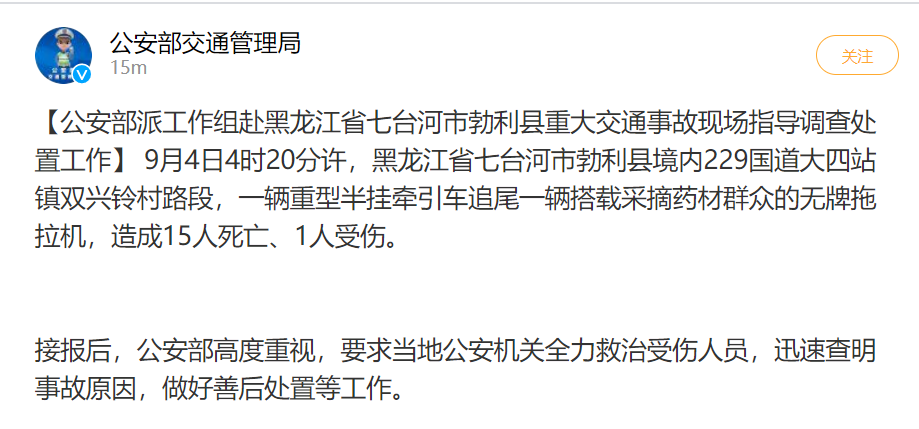 公安部交通管理局
15m

关注

【公安部派工作组赴黑龙江省七台河市勃利县重大交通事故现场指导调查处置工作】 9月4日4时20分许，黑龙江省七台河市勃利县境内229国道大四站镇双兴铃村路段，一辆重型半挂牵引车追尾一辆搭载采摘药材群众的无牌拖拉机，造成15人死亡、1人受伤。

接报后，公安部高度重视，要求当地公安机关全力救治受伤人员，迅速查明事故原因，做好善后处置等工作。